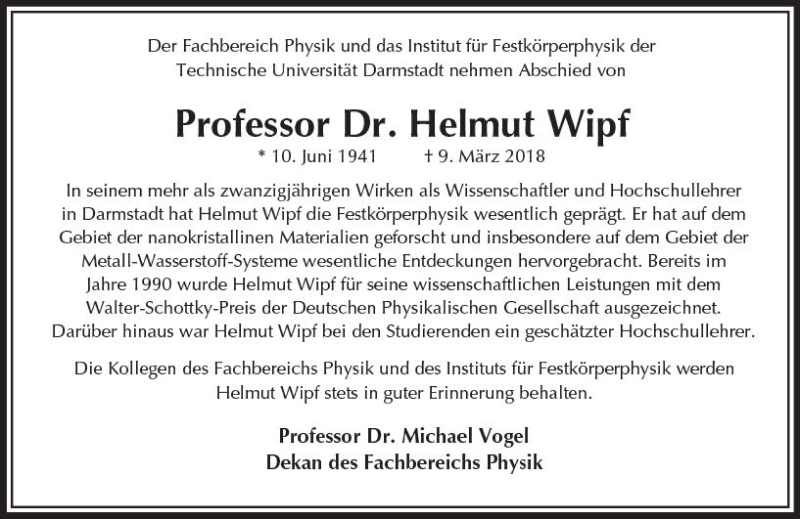 Der Fachbereich Physik und das Institut für Festkörperphysik der Technische Universität Darmstadt nehmen Abschied von

Professor Dr. Helmut Wipf

* 10. Juni 1941 † 9. März 2018

In seinem mehr als zwanzigjährigen Wirken als Wissenschaftler und Hochschullehrer in Darmstadt hat Helmut Wipf die Festkörperphysik wesentlich geprägt. Er hat auf dem Gebiet der nanokristallinen Materialien geforscht und insbesondere auf dem Gebiet der Metall-Wasserstoff-Systeme wesentliche Entdeckungen hervorgebracht. Bereits im Jahre 1990 wurde Helmut Wipf für seine wissenschaftlichen Leistungen mit dem Walter-Schottky-Preis der Deutschen Physikalischen Gesellschaft ausgezeichnet. Darüber hinaus war Helmut Wipf bei den Studierenden ein geschätzter Hochschullehrer.

Die Kollegen des Fachbereichs Physik und des Instituts für Festkörperphysik werden Helmut Wipf stets in guter Erinnerung behalten.

Professor Dr. Michael Vogel
Dekan des Fachbereichs Physik